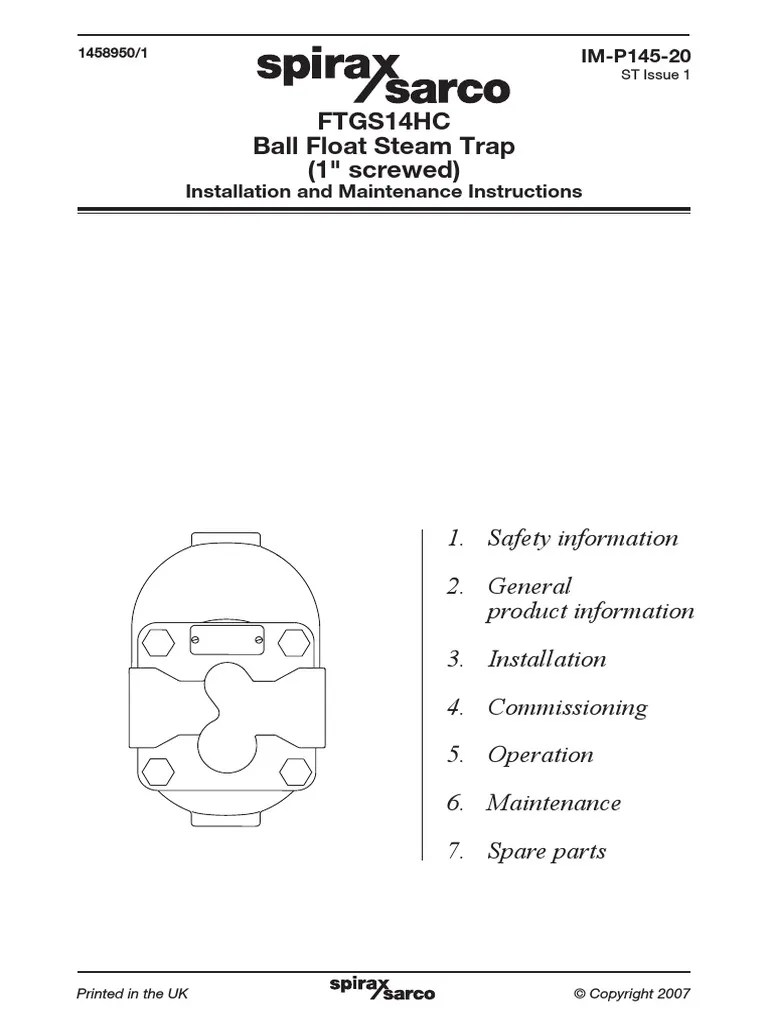 1458950/1

spirax sarco

IM-P145-20
ST Issue 1

FTGS14HC
Ball Float Steam Trap
(1" screwed)
Installation and Maintenance Instructions

1. Safety information

2. General product information

3. Installation

4. Commissioning

5. Operation

6. Maintenance

7. Spare parts

Printed in the UK

spirax sarco

© Copyright 2007